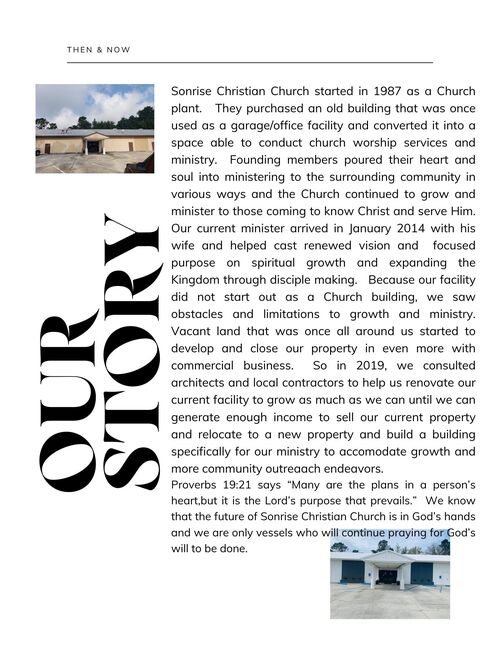 THEN & NOW

OUR STORY

Sonrise Christian Church started in 1987 as a Church plant. They purchased an old building that was once used as a garage/office facility and converted it into a space able to conduct church worship services and ministry. Founding members poured their heart and soul into ministering to the surrounding community in various ways and the Church continued to grow and minister to those coming to know Christ and serve Him. Our current minister arrived in January 2014 with his wife and helped cast renewed vision and focused purpose on spiritual growth and expanding the Kingdom through disciple making. Because our facility did not start out as a Church building, we saw obstacles and limitations to growth and ministry. Vacant land that was once all around us started to develop and close our property in even more with commercial business. So in 2019, we consulted architects and local contractors to help us renovate our current facility to grow as much as we can until we can generate enough income to sell our current property and relocate to a new property and build a building specifically for our ministry to accomodate growth and more community outreaach endeavors.
Proverbs 19:21 says "Many are the plans in a person's heart,but it is the Lord's purpose that prevails." We know that the future of Sonrise Christian Church is in God's hands and we are only vessels who will continue praying for God's will to be done.